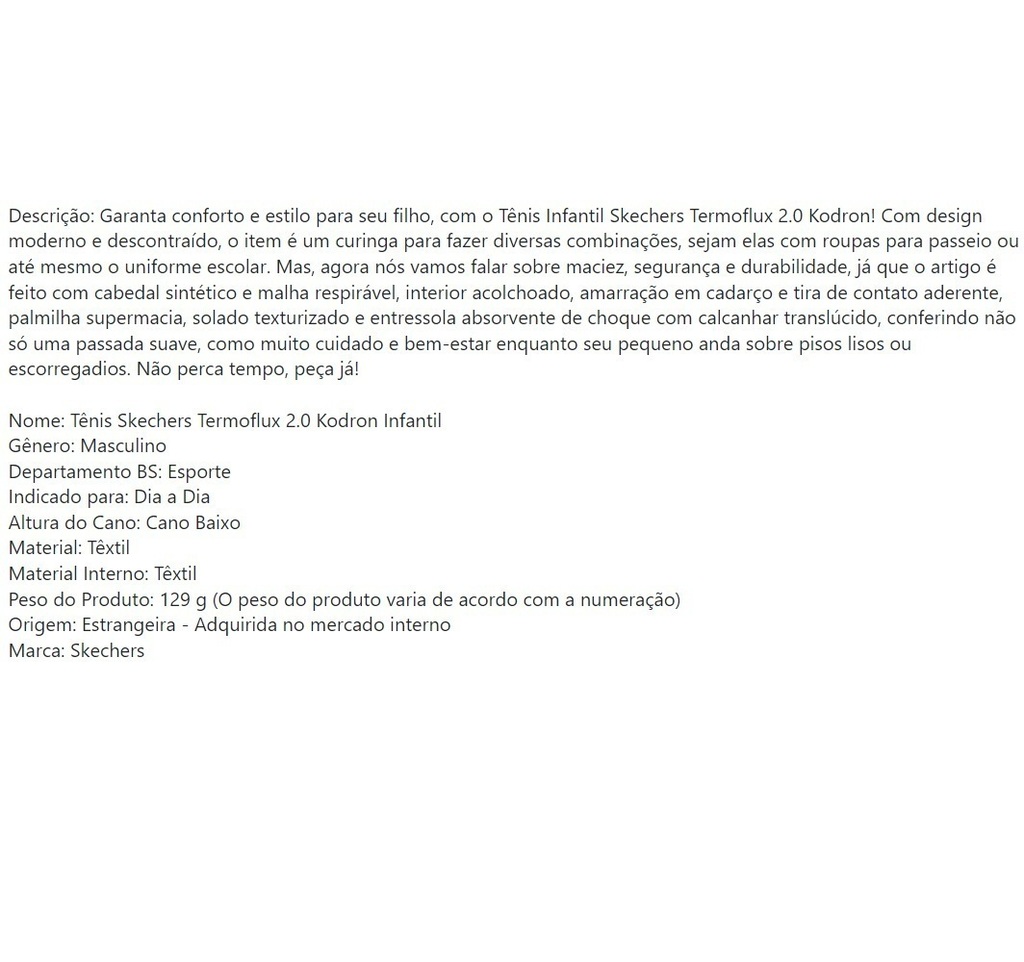 Descrição: Garanta conforto e estilo para seu filho, com o Tênis Infantil Skechers Termoflux 2.0 Kodron! Com design moderno e descontraído, o item é um curinga para fazer diversas combinações, sejam elas com roupas para passeio ou até mesmo o uniforme escolar. Mas, agora nós vamos falar sobre maciez, segurança e durabilidade, já que o artigo é feito com cabedal sintético e malha respirável, interior acolchoado, amarração em cadarço e tira de contato aderente, palmilha supermacia, solado texturizado e entressola absorvente de choque com calcanhar translúcido, conferindo não só uma passada suave, como muito cuidado e bem-estar enquanto seu pequeno anda sobre pisos lisos ou escorregadios. Não perca tempo, peça já!

Nome: Tênis Skechers Termoflux 2.0 Kodron Infantil
Gênero: Masculino
Departamento BS: Esporte
Indicado para: Dia a Dia
Altura do Cano: Cano Baixo
Material: Têxtil
Material Interno: Têxtil
Peso do Produto: 129 g (O peso do produto varia de acordo com a numeração)
Origem: Estrangeira - Adquirida no mercado interno
Marca: Skechers